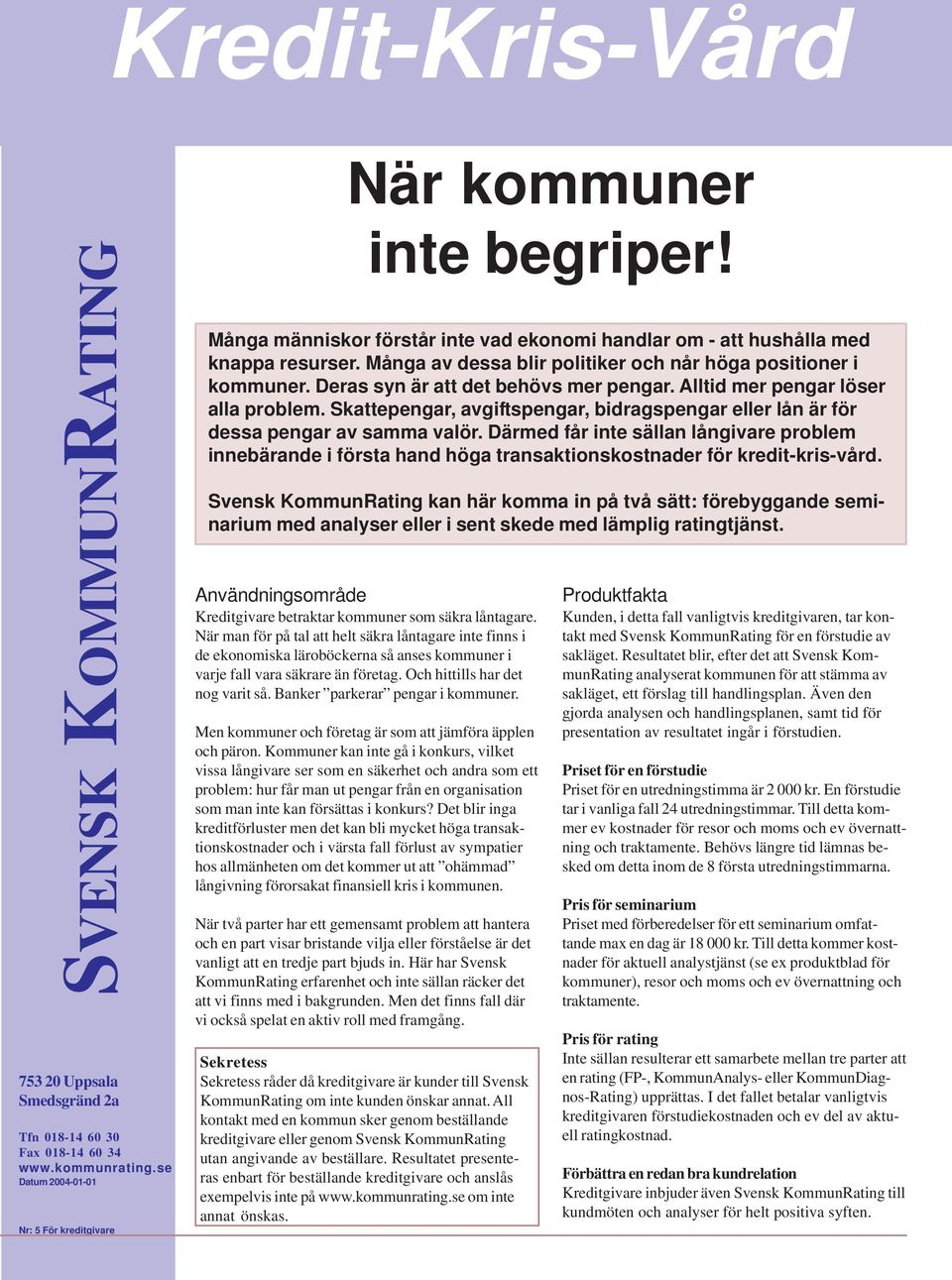 Kredit-Kris-Vård

SVENSK KOMMUNRATING

753 20 Uppsala
Smedsgränd 2a

Tfn 018-14 60 30
Fax 018-14 60 34
www.kommunrating.se
Datum 2004-01-01

Nr: 5 För kreditgivare

När kommuner inte begriper!

Många människor förstår inte vad ekonomi handlar om - att hushålla med knappa resurser. Många av dessa blir politiker och når höga positioner i kommuner. Deras syn är att det behövs mer pengar. Alltid mer pengar löser alla problem. Skattepengar, avgiftspengar, bidragspengar eller lån är för dessa pengar av samma valör. Därmed får inte sällan långivare problem innebärande i första hand höga transaktionskostnader för kredit-kris-vård.

Svensk KommunRating kan här komma in på två sätt: förebyggande seminarium med analyser eller i sent skede med lämplig ratingtjänst.

Användningsområde
Kreditgivare betraktar kommuner som säkra låntagare. När man för på tal att helt säkra låntagare inte finns i de ekonomiska läroböckerna så anses kommuner i varje fall vara säkrare än företag. Och hittills har det nog varit så. Banker ”parkerar” pengar i kommuner.

Men kommuner och företag är som att jämföra äpplen och päron. Kommuner kan inte gå i konkurs, vilket vissa långivare ser som en säkerhet och andra som ett problem: hur får man ut pengar från en organisation som man inte kan försättas i konkurs? Det blir inga kreditförluster men det kan bli mycket höga transaktionskostnader och i värsta fall förlust av sympatier hos allmänheten om det kommer ut att ”ohämmad” långivning förorsakat finansiell kris i kommunen.

När två parter har ett gemensamt problem att hantera och en part visar bristande vilja eller förståelse är det vanligt att en tredje part bjuds in. Här har Svensk KommunRating erfarenhet och inte sällan räcker det att vi finns med i bakgrunden. Men det finns fall där vi också spelat en aktiv roll med framgång.

Sekretess
Sekretess råder då kreditgivare är kunder till Svensk KommunRating om inte kunden önskar annat. All kontakt med en kommun sker genom beställande kreditgivare eller genom Svensk KommunRating utan angivande av beställare. Resultatet presenteras enbart för beställande kreditgivare och anslås exempelvis inte på www.kommunrating.se om inte annat önskas.

Produktfakta
Kunden, i detta fall vanligtvis kreditgivaren, tar kontakt med Svensk KommunRating för en förstudie av sakläget. Resultatet blir, efter det att Svensk KommunRating analyserat kommunen för att stämma av sakläget, ett förslag till handlingsplan. Även den gjorda analysen och handlingsplanen, samt tid för presentation av resultatet ingår i förstudien.

Priset för en förstudie
Priset för en utredningstimma är 2 000 kr. En förstudie tar i vanliga fall 24 utredningstimmar. Till detta kommer ev kostnader för resor och moms och ev övernattning och traktamente. Behövs längre tid lämnas besked om detta inom de 8 första utredningstimmarna.

Pris för seminarium
Priset med förberedelser för ett seminarium omfattande max en dag är 18 000 kr. Till detta kommer kostnader för aktuell analystjänst (se ex produktblad för kommuner), resor och moms och ev övernattning och traktamente.

Pris för rating
Inte sällan resulterar ett samarbete mellan tre parter att en rating (FP-, KommunAnalys- eller KommunDiagnos-Rating) upprättas. I det fallet betalar vanligtvis kreditgivaren förstudiekostnaden och ev del av aktuell ratingkostnad.

Förbättra en redan bra kundrelation
Kreditgivare inbjuder även Svensk KommunRating till kundmöten och analyser för helt positiva syften.